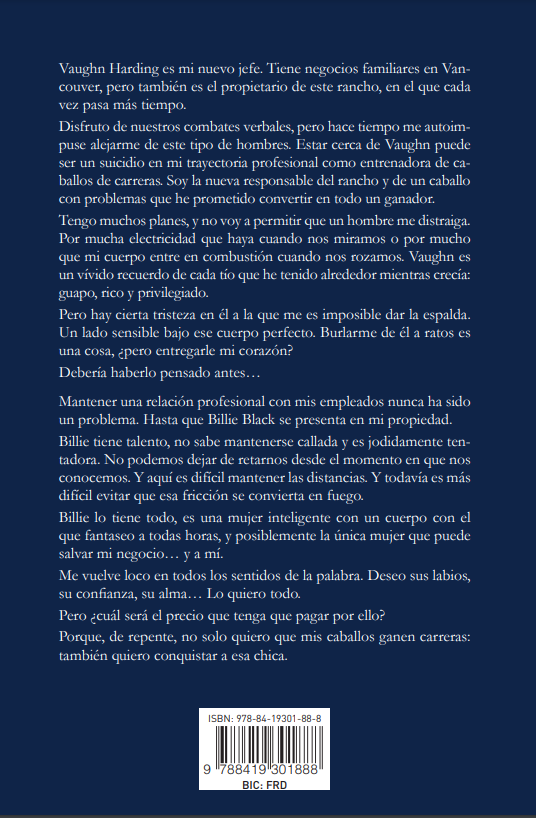 Vaughn Harding es mi nuevo jefe. Tiene negocios familiares en Vancouver, pero también es el propietario de este rancho, en el que cada vez pasa más tiempo.

Disfruto de nuestros combates verbales, pero hace tiempo me autoimpuse alejarme de este tipo de hombres. Estar cerca de Vaughn puede ser un suicidio en mi trayectoria profesional como entrenadora de caballos de carreras. Soy la nueva responsable del rancho y de un caballo con problemas que he prometido convertir en todo un ganador.

Tengo muchos planes, y no voy a permitir que un hombre me distraiga. Por mucha electricidad que haya cuando nos miramos o por mucho que mi cuerpo entre en combustión cuando nos rozamos. Vaughn es un vívido recuerdo de cada tío que he tenido alrededor mientras crecía: guapo, rico y privilegiado.

Pero hay cierta tristeza en él a la que me es imposible dar la espalda. Un lado sensible bajo ese cuerpo perfecto. Burlarme de él a ratos es una cosa, ¿pero entregarle mi corazón?

Debería haberlo pensado antes…

Mantener una relación profesional con mis empleados nunca ha sido un problema. Hasta que Billie Black se presenta en mi propiedad.

Billie tiene talento, no sabe mantenerse callada y es jodidamente tentadora. No podemos dejar de retarnos desde el momento en que nos conocemos. Y aquí es difícil mantener las distancias. Y todavía es más difícil evitar que esa fricción se convierta en fuego.

Billie lo tiene todo, es una mujer inteligente con un cuerpo con el que fantaseo a todas horas, y posiblemente la única mujer que puede salvar mi negocio… y a mí.

Me vuelve loco en todos los sentidos de la palabra. Deseo sus labios, su confianza, su alma… Lo quiero todo.

Pero ¿cuál será el precio que tenga que pagar por ello?

Porque, de repente, no solo quiero que mis caballos ganen carreras: también quiero conquistar a esa chica.

ISBN: 978-84-19301-88-8
9 788419 301888
BIC: FRD